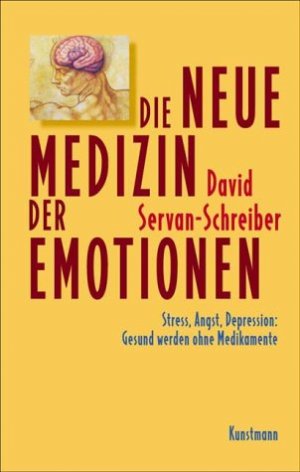 DIE NEUE MEDIZIN DER EMOTIONEN

David Servan-Schreiber

Stress, Angst, Depression: Gesund werden ohne Medikamente

Kunstmann